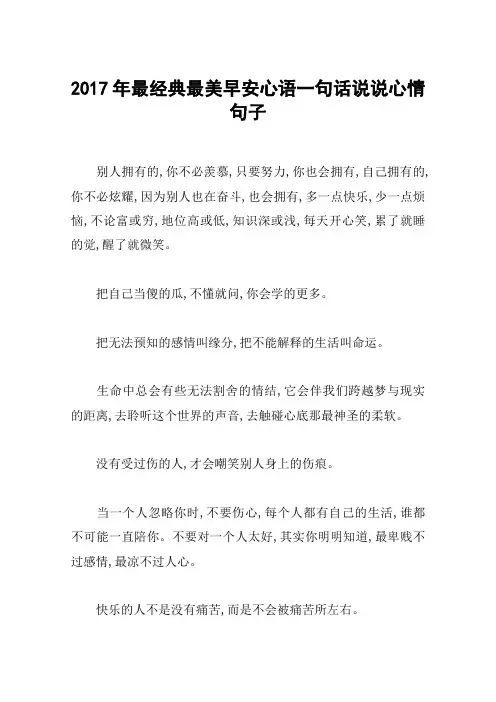 2017 年最经典最美早安心语一句话说说心情句子

别人拥有的,你不必羡慕,只要努力,你也会拥有,自己拥有的,你不必炫耀,因为别人也在奋斗,也会拥有,多一点快乐,少一点烦恼,不论富或穷,地位高或低,知识深或浅,每天开心笑,累了就睡的觉,醒了就微笑。

把自己当傻的瓜,不懂就问,你会学的更多。

把无法预知的感情叫缘分,把不能解释的生活叫命运。

生命中总会有些无法割舍的情结,它会伴我们跨越梦与现实的距离,去聆听这个世界的声音,去触碰心底那最神圣的柔软。

没有受过伤的人,才会嘲笑别人身上的伤痕。

当一个人忽略你时,不要伤心,每个人都有自己的生活,谁都不可能一直陪你。不要对一个人太好,其实你明明知道,最卑贱不过感情,最凉不过人心。

快乐的人不是没有痛苦,而是不会被痛苦所左右。